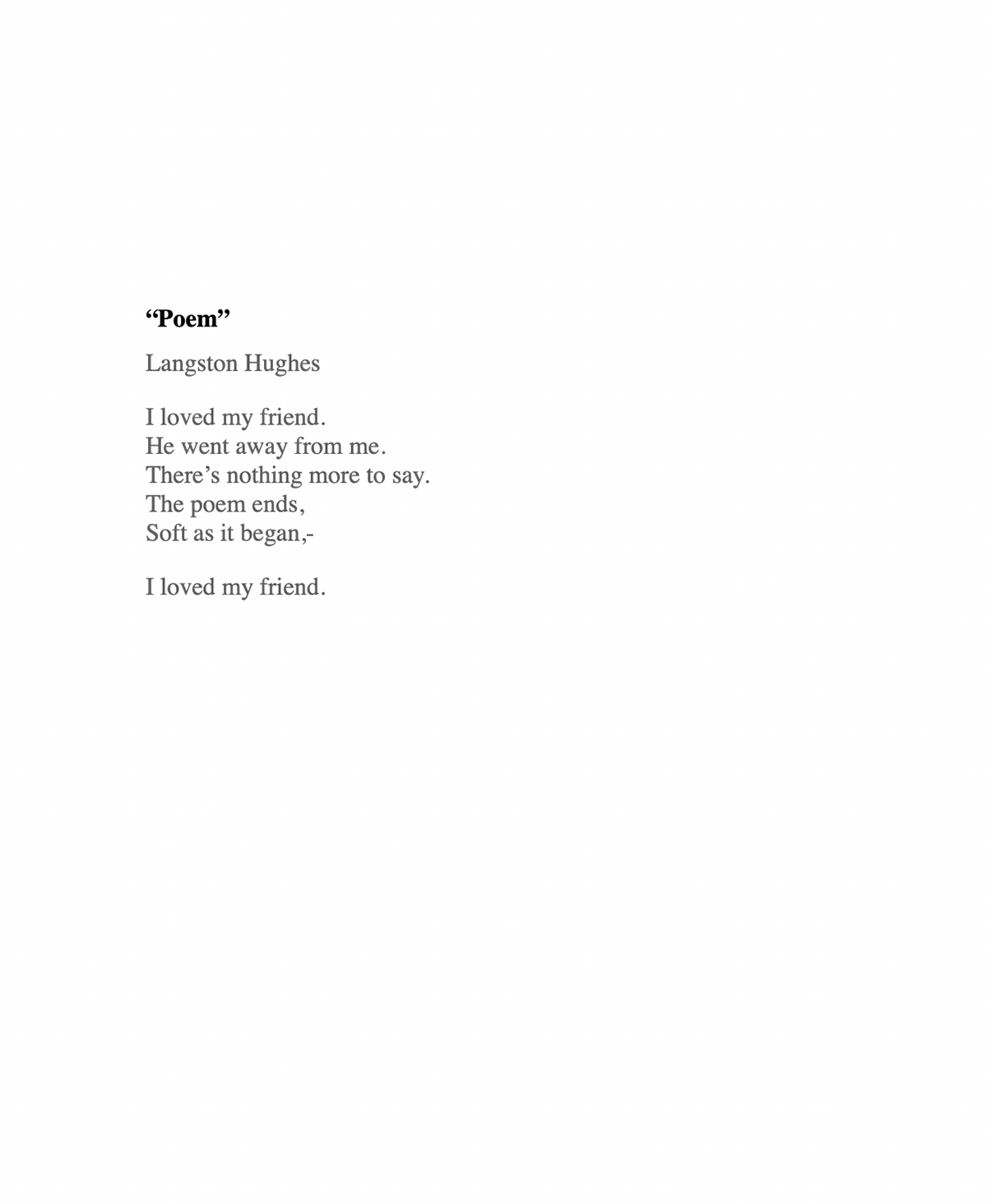 "Poem"

Langston Hughes

I loved my friend.
He went away from me.
There's nothing more to say.
The poem ends,
Soft as it began,-

I loved my friend.